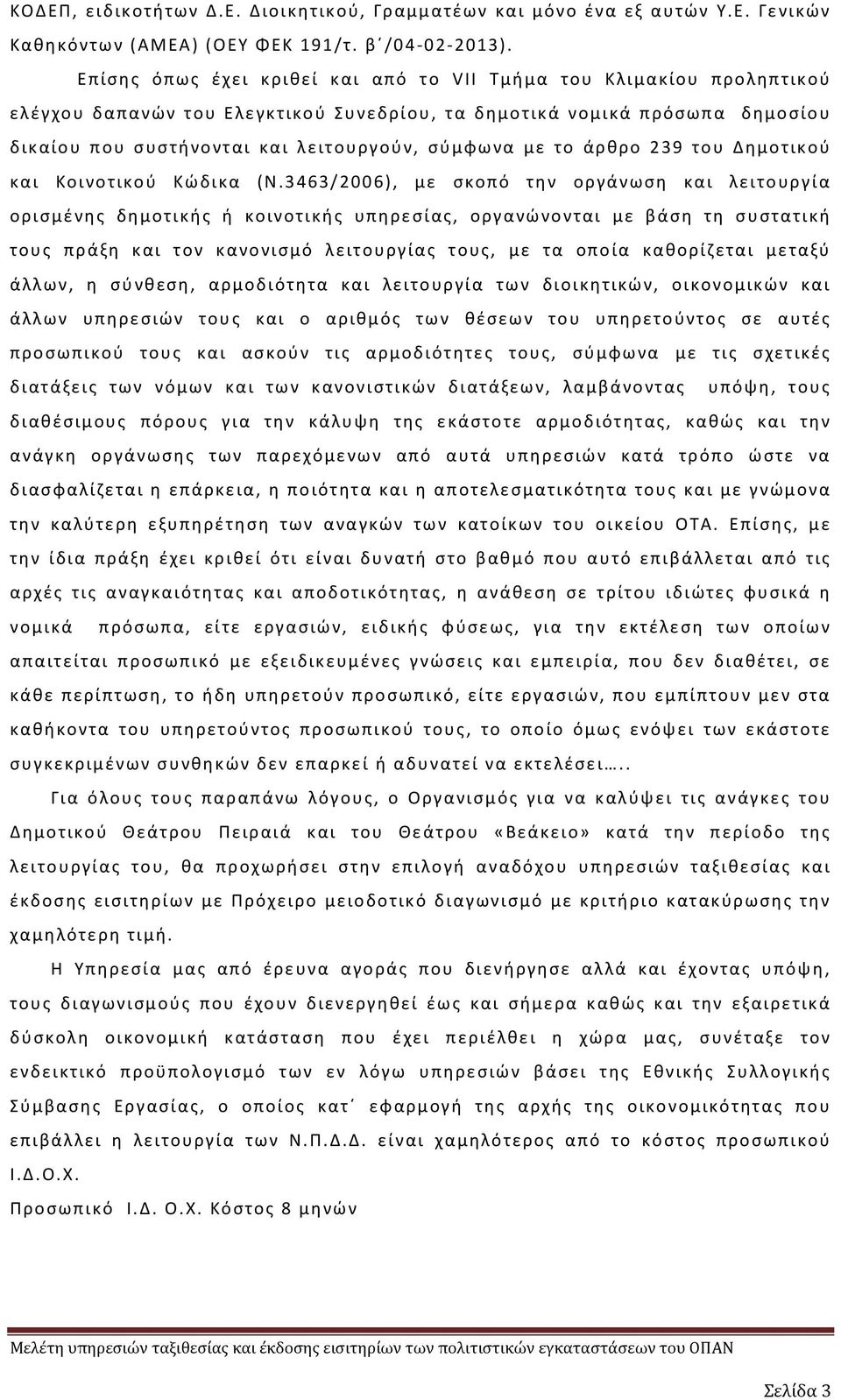 ΚΟΔΕΠ, ειδικοτήτων Δ.Ε. Διοικητικού, Γραμματέων και μόνο ένα εξ αυτών Υ.Ε. Γενικών Καθηκόντων (ΑΜΕΑ) (ΟΕΥ ΦΕΚ 191/τ. β΄/04-02-2013).

Επίσης όπως έχει κριθεί και από το VII Τμήμα του Κλιμακίου προληπτικού ελέγχου δαπανών του Ελεγκτικού Συνεδρίου, τα δημοτικά νομικά πρόσωπα δημοσίου δικαίου που συστήνονται και λειτουργούν, σύμφωνα με το άρθρο 239 του Δημοτικού και Κοινοτικού Κώδικα (Ν.3463/2006), με σκοπό την οργάνωση και λειτουργία ορισμένης δημοτικής ή κοινοτικής υπηρεσίας, οργανώνονται με βάση τη συστατική τους πράξη και τον κανονισμό λειτουργίας τους, με τα οποία καθορίζεται μεταξύ άλλων, η σύνθεση, αρμοδιότητα και λειτουργία των διοικητικών, οικονομικών και άλλων υπηρεσιών τους και ο αριθμός των θέσεων του υπηρετούντος σε αυτές προσωπικού τους και ασκούν τις αρμοδιότητες τους, σύμφωνα με τις σχετικές διατάξεις των νόμων και των κανονιστικών διατάξεων, λαμβάνοντας υπόψη, τους διαθέσιμους πόρους για την κάλυψη της εκάστοτε αρμοδιότητας, καθώς και την ανάγκη οργάνωσης των παρεχόμενων από αυτά υπηρεσιών κατά τρόπο ώστε να διασφαλίζεται η επάρκεια, η ποιότητα και η αποτελεσματικότητα τους και με γνώμονα την καλύτερη εξυπηρέτηση των αναγκών των κατοίκων του οικείου ΟΤΑ. Επίσης, με την ίδια πράξη έχει κριθεί ότι είναι δυνατή στο βαθμό που αυτό επιβάλλεται από τις αρχές τις αναγκαιότητας και αποδοτικότητας, η ανάθεση σε τρίτου ιδιώτες φυσικά η νομικά πρόσωπα, είτε εργασιών, ειδικής φύσεως, για την εκτέλεση των οποίων απαιτείται προσωπικό με εξειδικευμένες γνώσεις και εμπειρία, που δεν διαθέτει, σε κάθε περίπτωση, το ήδη υπηρετούν προσωπικό, είτε εργασιών, που εμπίπτουν μεν στα καθήκοντα του υπηρετούντος προσωπικού τους, το οποίο όμως ενόψει των εκάστοτε συγκεκριμένων συνθηκών δεν επαρκεί ή αδυνατεί να εκτελέσει…..

Για όλους τους παραπάνω λόγους, ο Οργανισμός για να καλύψει τις ανάγκες του Δημοτικού Θεάτρου Πειραιά και του Θεάτρου «Βεάκειο» κατά την περίοδο της λειτουργίας του, θα προχωρήσει στην επιλογή αναδόχου υπηρεσιών ταξιθεσίας και έκδοσης εισιτηρίων με Πρόχειρο μειοδοτικό διαγωνισμό με κριτήριο κατακύρωσης την χαμηλότερη τιμή.

Η Υπηρεσία μας από έρευνα αγοράς που διενήργησε αλλά και έχοντας υπόψη, τους διαγωνισμούς που έχουν διενεργηθεί έως και σήμερα καθώς και την εξαιρετικά δύσκολη οικονομική κατάσταση που έχει περιέλθει η χώρα μας, συνέταξε τον ενδεικτικό προϋπολογισμό των εν λόγω υπηρεσιών βάσει της Εθνικής Συλλογικής Σύμβασης Εργασίας, ο οποίος κατ΄ εφαρμογή της αρχής της οικονομικότητας που επιβάλλει η λειτουργία των Ν.Π.Δ.Δ. είναι χαμηλότερος από το κόστος προσωπικού Ι.Δ.Ο.Χ.

Προσωπικό Ι.Δ. Ο.Χ. Κόστος 8 μηνών

Μελέτη υπηρεσιών ταξιθεσίας και έκδοσης εισιτηρίων των πολιτιστικών εγκαταστάσεων του ΟΠΑΝ

Σελίδα 3